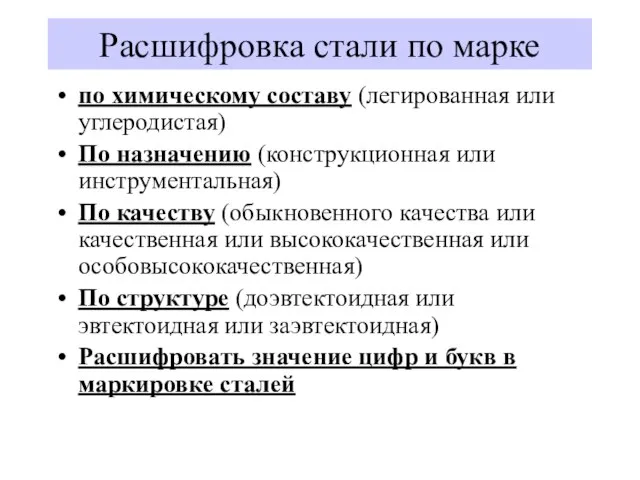 Расшифровка стали по марке

• по химическому составу (легированная или углеродистая)
• По назначению (конструкционная или инструментальная)
• По качеству (обыкновенного качества или качественная или высококачественная или особовысококачественная)
• По структуре (доэвтектоидная или эвтектоидная или заэвтектоидная)
• Расшифровать значение цифр и букв в маркировке сталей